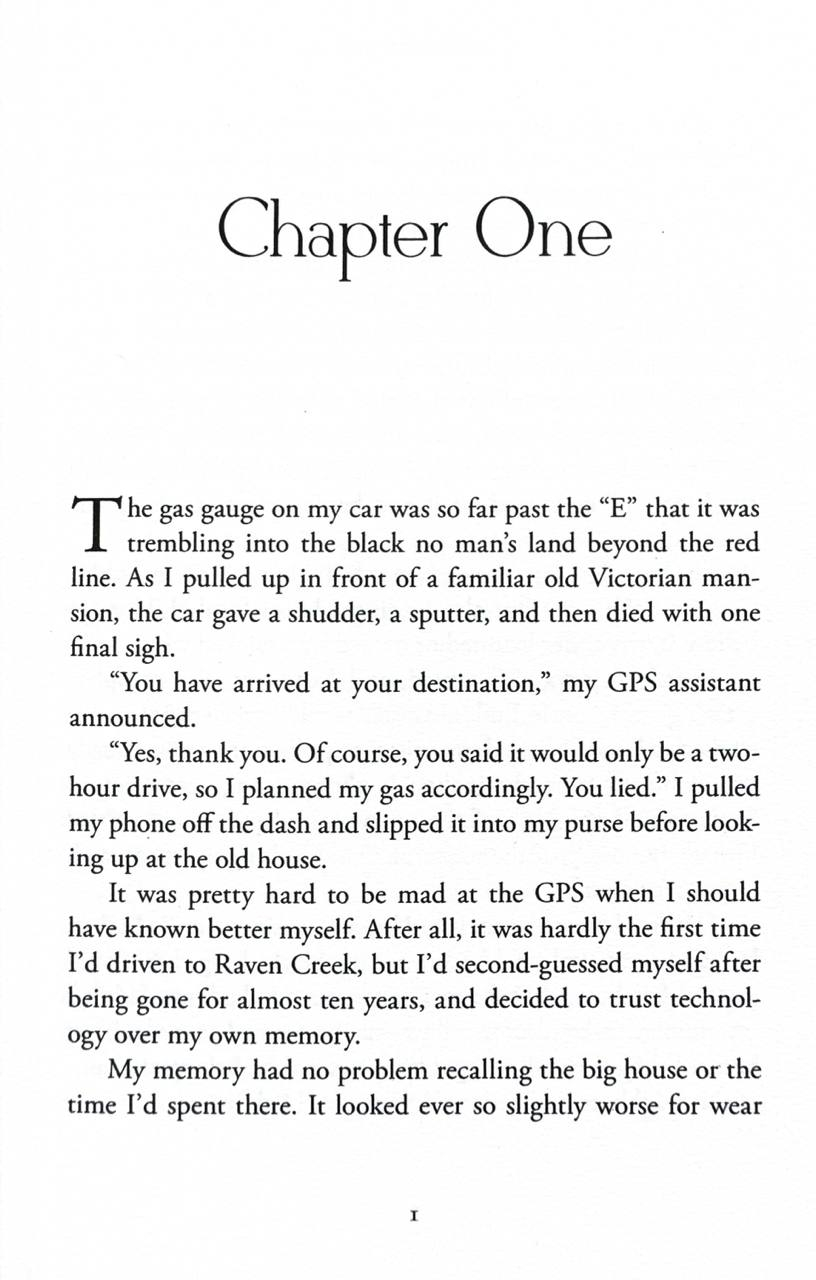 Chapter One

The gas gauge on my car was so far past the "E" that it was trembling into the black no man's land beyond the red line. As I pulled up in front of a familiar old Victorian mansion, the car gave a shudder, a sputter, and then died with one final sigh.

"You have arrived at your destination," my GPS assistant announced.

"Yes, thank you. Of course, you said it would only be a two-hour drive, so I planned my gas accordingly. You lied." I pulled my phone off the dash and slipped it into my purse before looking up at the old house.

It was pretty hard to be mad at the GPS when I should have known better myself. After all, it was hardly the first time I'd driven to Raven Creek, but I'd second-guessed myself after being gone for almost ten years, and decided to trust technology over my own memory.

My memory had no problem recalling the big house or the time I'd spent there. It looked ever so slightly worse for wear

1